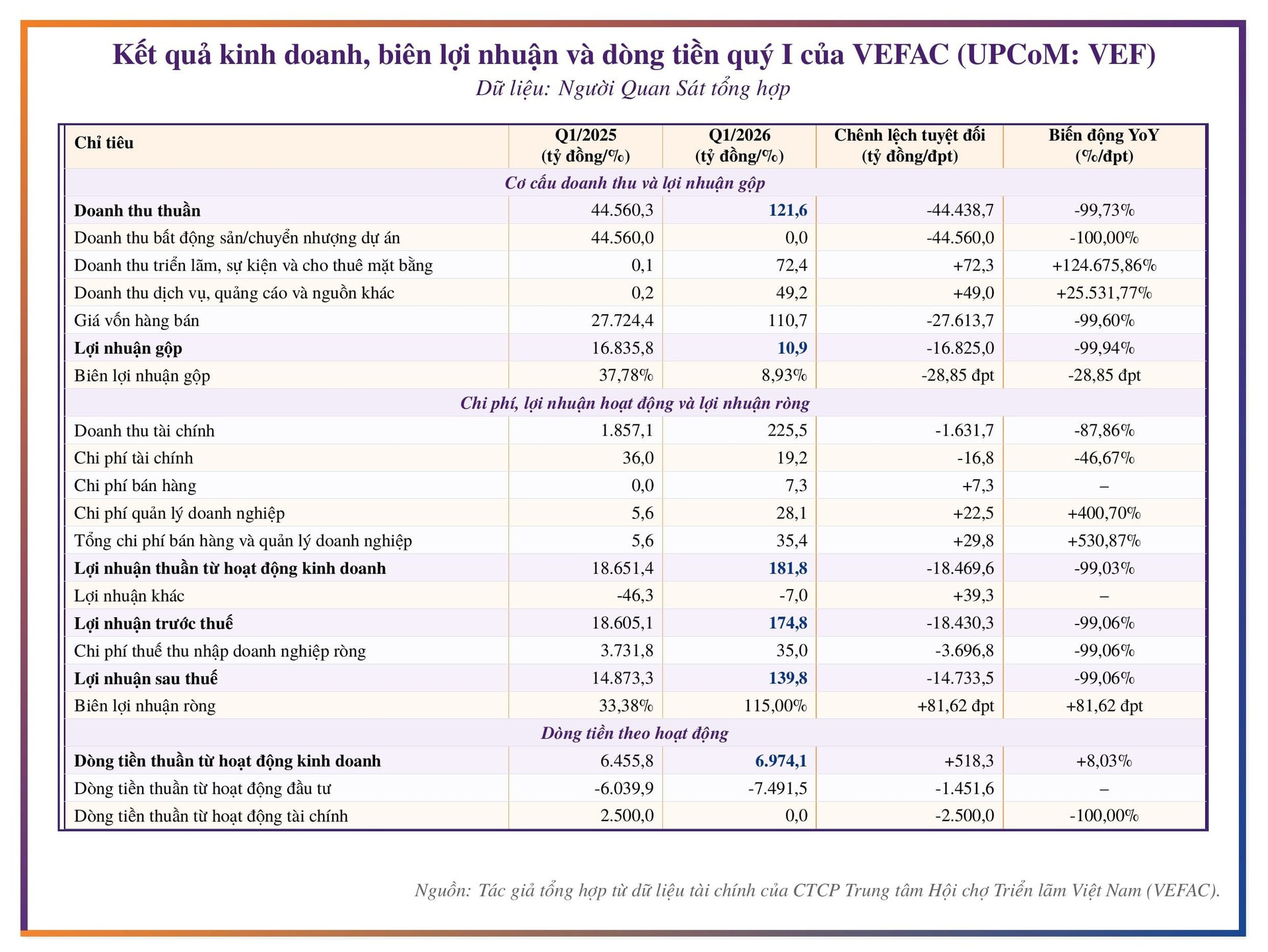 Kết quả kinh doanh, biên lợi nhuận và dòng tiền quý I của VEFAC (UPCoM: VEF)
Dữ liệu: Người Quan Sát tổng hợp

| Chỉ tiêu | Q1/2025 (tỷ đồng/%) | Q1/2026 (tỷ đồng/%) | Chênh lệch tuyệt đối (tỷ đồng/đpt) | Biến động YoY (%/đpt) |
|---|---|---|---|---|
| Cơ cấu doanh thu và lợi nhuận gộp | | | | |
| Doanh thu thuần | 44.560,3 | 121,6 | -44.438,7 | -99,73% |
| Doanh thu bất động sản/chuyển nhượng dự án | 44.560,0 | 0,0 | -44.560,0 | -100,00% |
| Doanh thu triển lãm, sự kiện và cho thuê mặt bằng | 0,1 | 72,4 | +72,3 | +124.675,86% |
| Doanh thu dịch vụ, quảng cáo và nguồn khác | 0,2 | 49,2 | +49,0 | +25.531,77% |
| Giá vốn hàng bán | 27.724,4 | 110,7 | -27.613,7 | -99,60% |
| Lợi nhuận gộp | 16.835,8 | 10,9 | -16.825,0 | -99,94% |
| Biên lợi nhuận gộp | 37,78% | 8,93% | -28,85 đpt | -28,85 đpt |
| Chi phí, lợi nhuận hoạt động và lợi nhuận ròng | | | | |
| Doanh thu tài chính | 1.857,1 | 225,5 | -1.631,7 | -87,86% |
| Chi phí tài chính | 36,0 | 19,2 | -16,8 | -46,67% |
| Chi phí bán hàng | 0,0 | 7,3 | +7,3 | – |
| Chi phí quản lý doanh nghiệp | 5,6 | 28,1 | +22,5 | +400,70% |
| Tổng chi phí bán hàng và quản lý doanh nghiệp | 5,6 | 35,4 | +29,8 | +530,87% |
| Lợi nhuận thuần từ hoạt động kinh doanh | 18.651,4 | 181,8 | -18.469,6 | -99,03% |
| Lợi nhuận khác | -46,3 | -7,0 | +39,3 | – |
| Lợi nhuận trước thuế | 18.605,1 | 174,8 | -18.430,3 | -99,06% |
| Chi phí thuế thu nhập doanh nghiệp ròng | 3.731,8 | 35,0 | -3.696,8 | -99,06% |
| Lợi nhuận sau thuế | 14.873,3 | 139,8 | -14.733,5 | -99,06% |
| Biên lợi nhuận ròng | 33,38% | 115,00% | +81,62 đpt | +81,62 đpt |
| Dòng tiền theo hoạt động | | | | |
| Dòng tiền thuần từ hoạt động kinh doanh | 6.455,8 | 6.974,1 | +518,3 | +8,03% |
| Dòng tiền thuần từ hoạt động đầu tư | -6.039,9 | -7.491,5 | -1.451,6 | – |
| Dòng tiền thuần từ hoạt động tài chính | 2.500,0 | 0,0 | -2.500,0 | -100,00% |

Nguồn: Tác giả tổng hợp từ dữ liệu tài chính của CTCP Trung tâm Hội chợ Triển lãm Việt Nam (VEFAC).